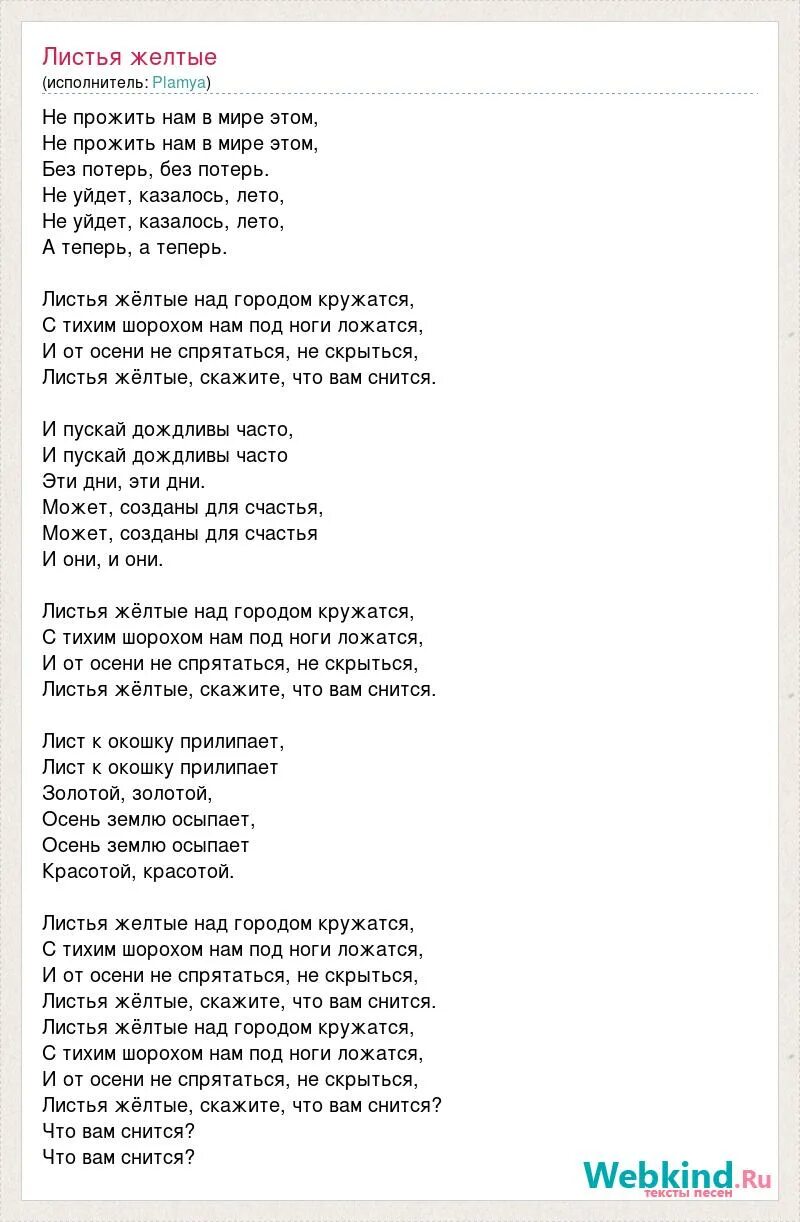 Листья желтые
(исполнитель: Plamya)

Не прожить нам в мире этом,
Не прожить нам в мире этом,
Без потерь, без потерь.
Не уйдет, казалось, лето,
Не уйдет, казалось, лето,
А теперь, а теперь.

Листья жёлтые над городом кружатся,
С тихим шорохом нам под ноги ложатся,
И от осени не спрятаться, не скрыться,
Листья жёлтые, скажите, что вам снится.

И пускай дождливы часто,
И пускай дождливы часто
Эти дни, эти дни.
Может, созданы для счастья,
Может, созданы для счастья
И они, и они.

Листья жёлтые над городом кружатся,
С тихим шорохом нам под ноги ложатся,
И от осени не спрятаться, не скрыться,
Листья жёлтые, скажите, что вам снится.

Лист к окошку прилипает,
Лист к окошку прилипает
Золотой, золотой,
Осень землю осыпает,
Осень землю осыпает
Красотой, красотой.

Листья желтые над городом кружатся,
С тихим шорохом нам под ноги ложатся,
И от осени не спрятаться, не скрыться,
Листья жёлтые, скажите, что вам снится.
Листья жёлтые над городом кружатся,
С тихим шорохом нам под ноги ложатся,
И от осени не спрятаться, не скрыться,
Листья жёлтые, скажите, что вам снится?
Что вам снится?
Что вам снится?

Webkind.Ru
тексты песен